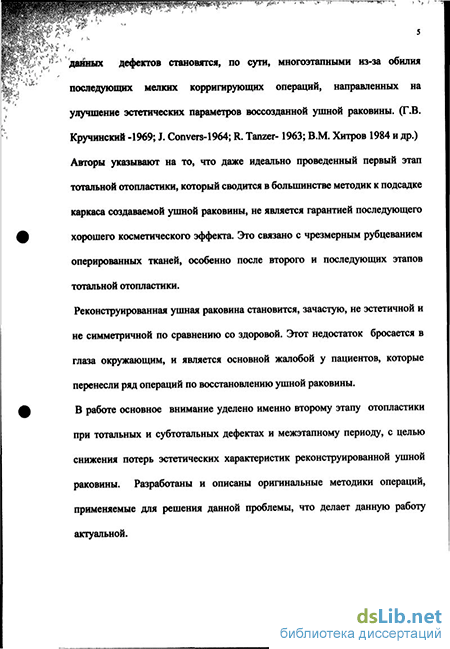 5

данных дефектов становятся, по сути, многоэтапными из-за обилия последующих мелких корригирующих операций, направленных на улучшение эстетических параметров воссозданной ушной раковины. (Г.В. Кручинский -1969; J. Convers-1964; R. Tanzer- 1963; В.М. Хитров 1984 и др.) Авторы указывают на то, что даже идеально проведенный первый этап тотальной отопластики, который сводится в большинстве методик к подсадке каркаса создаваемой ушной раковины, не является гарантией последующего хорошего косметического эффекта. Это связано с чрезмерным рубцеванием оперированных тканей, особенно после второго и последующих этапов тотальной отопластики.

Реконструированная ушная раковина становится, зачастую, не эстетичной и не симметричной по сравнению со здоровой. Этот недостаток бросается в глаза окружающим, и является основной жалобой у пациентов, которые перенесли ряд операций по восстановлению ушной раковины.

В работе основное внимание уделено именно второму этапу отопластики при тотальных и субтотальных дефектах и межэтапному периоду, с целью снижения потерь эстетических характеристик реконструированной ушной раковины. Разработаны и описаны оригинальные методики операций, применяемые для решения данной проблемы, что делает данную работу актуальной.

dsLib.net
библиотека диссертаций